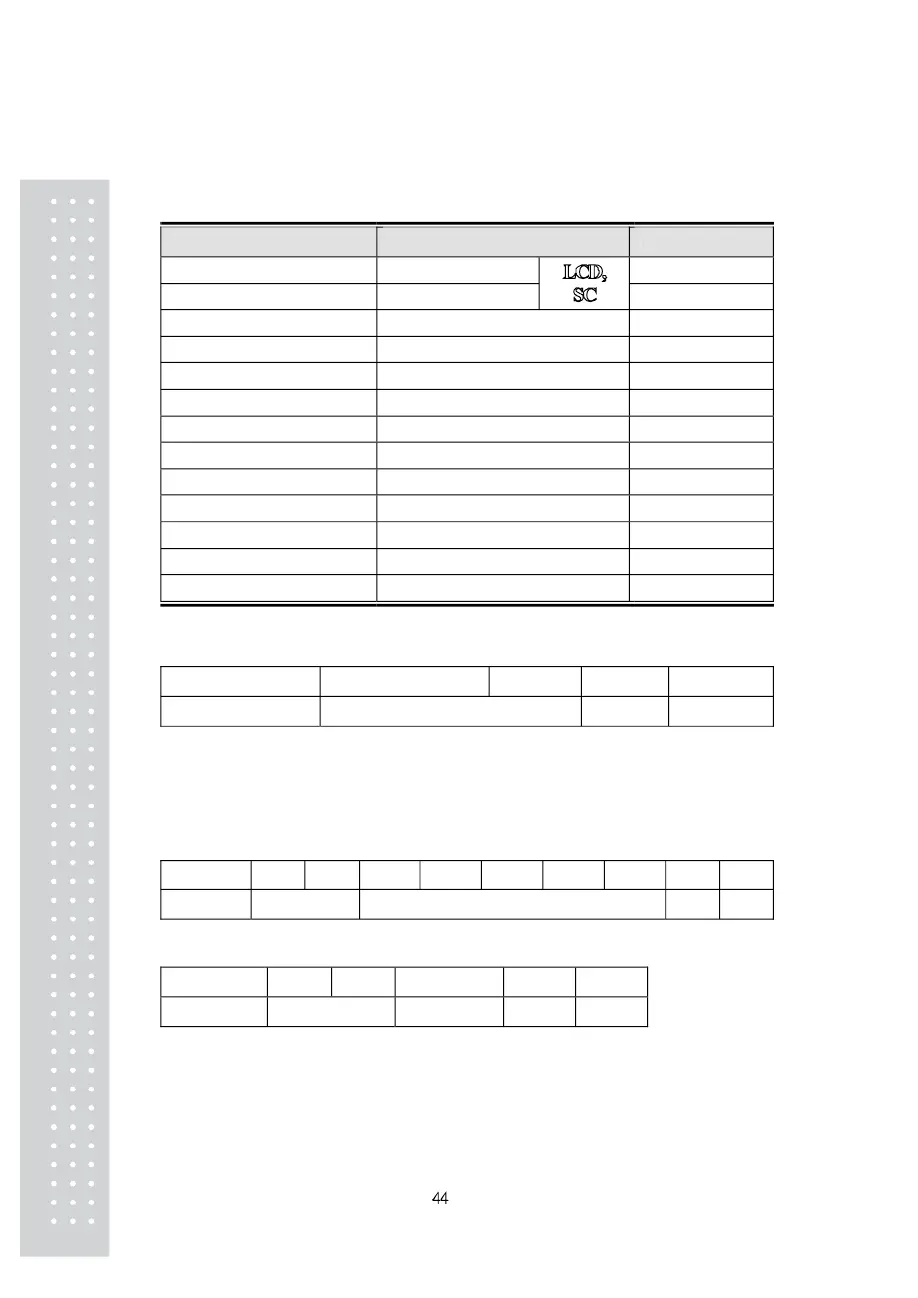 LCD, SC

44